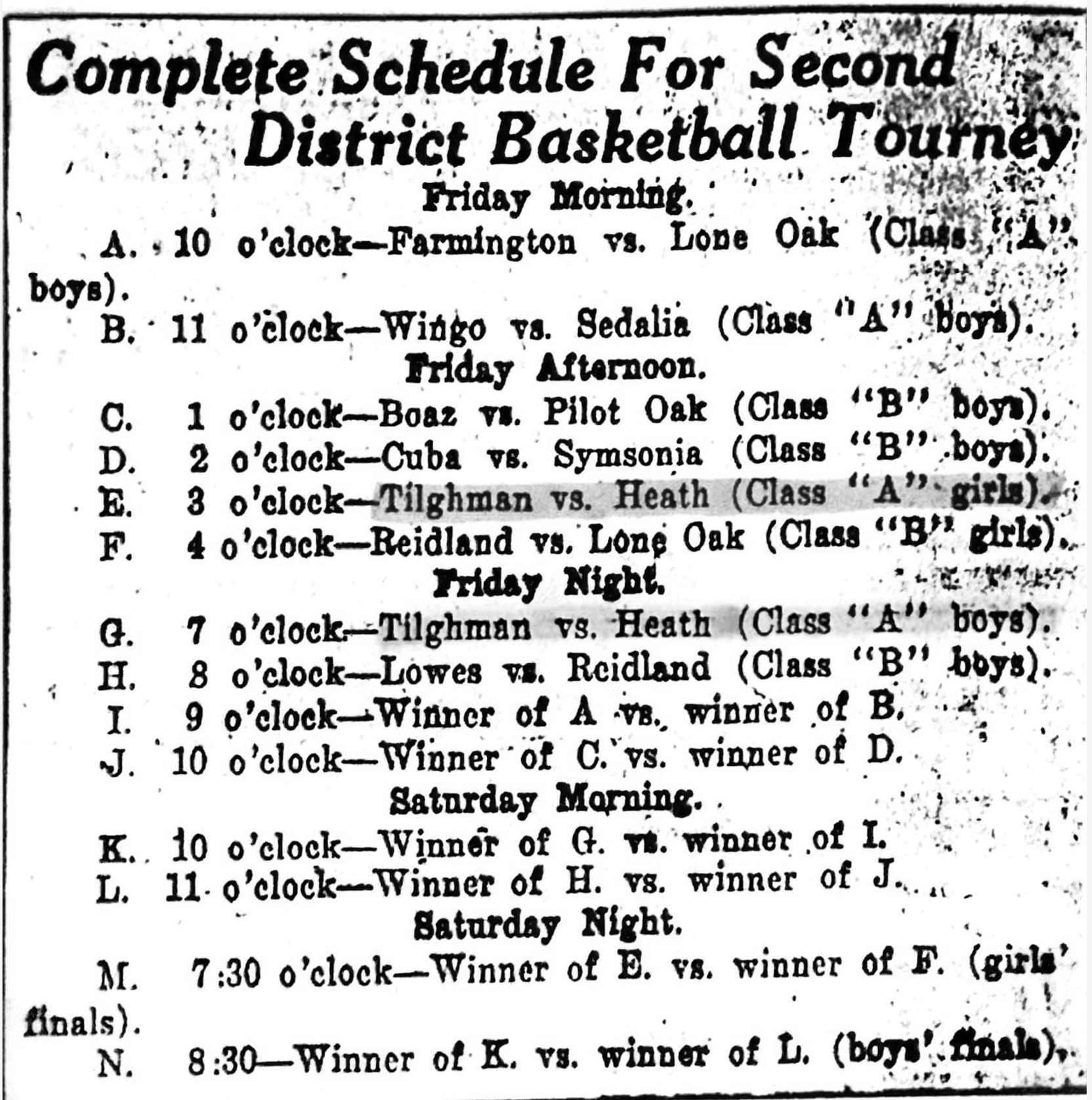 Complete Schedule For Second District Basketball Tourney

Friday Morning.

A. 10 o'clock—Farmington vs. Lone Oak (Class "A" boys).

B. 11 o'clock—Wingo vs. Sedalia (Class "A" boys).

Friday Afternoon.

C. 1 o'clock—Boaz vs. Pilot Oak (Class "B" boys).

D. 2 o'clock—Cuba vs. Symsonia (Class "B" boys).

E. 3 o'clock—Tilghman vs. Heath (Class "A" girls).

F. 4 o'clock—Reidland vs. Lone Oak (Class "B" girls).

Friday Night.

G. 7 o'clock—Tilghman vs. Heath (Class "A" boys).

H. 8 o'clock—Lowes vs. Reidland (Class "B" boys).

I. 9 o'clock—Winner of A vs. winner of B.

J. 10 o'clock—Winner of C. vs. winner of D.

Saturday Morning.

K. 10 o'clock—Winner of G. vs. winner of I.

L. 11 o'clock—Winner of H. vs. winner of J.

Saturday Night.

M. 7:30 o'clock—Winner of E. vs. winner of F. (girls' finals).

N. 8:30—Winner of K. vs. winner of L. (boys' finals).